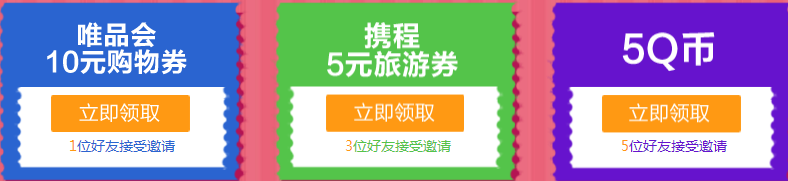 唯品会
10元购物券

立即领取

1位好友接受邀请

携程
5元旅游券

立即领取

3位好友接受邀请

5Q币

立即领取

5位好友接受邀请